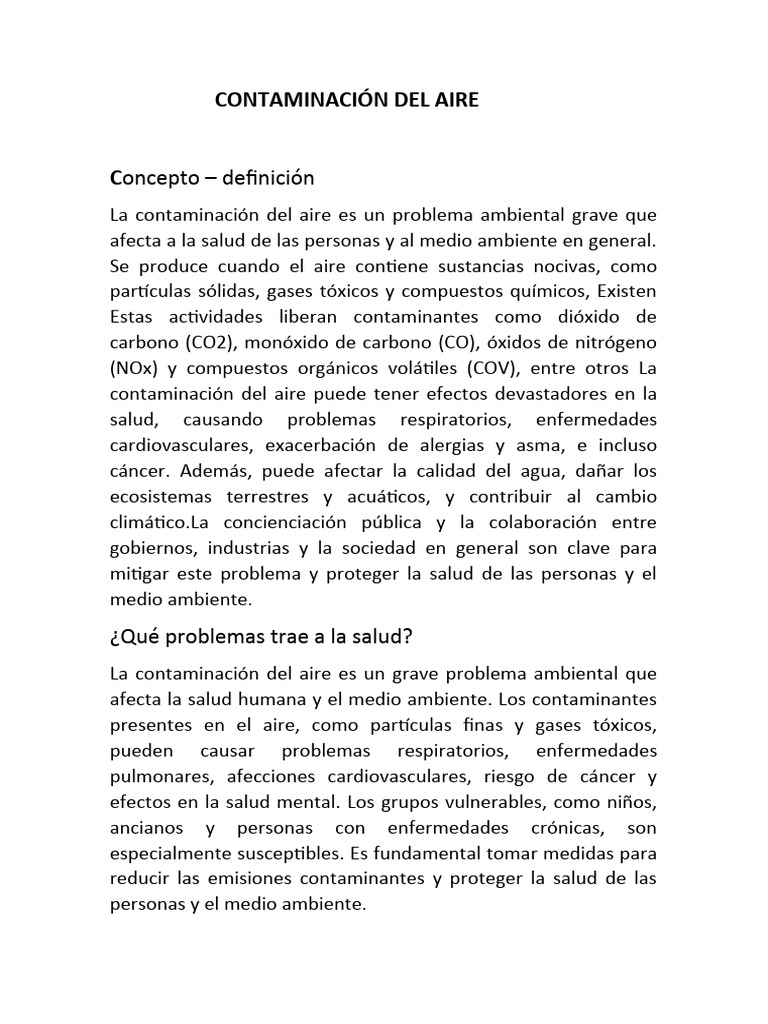 CONTAMINACIÓN DEL AIRE

Concepto – definición

La contaminación del aire es un problema ambiental grave que afecta a la salud de las personas y al medio ambiente en general. Se produce cuando el aire contiene sustancias nocivas, como partículas sólidas, gases tóxicos y compuestos químicos, Existen Estas actividades liberan contaminantes como dióxido de carbono (CO2), monóxido de carbono (CO), óxidos de nitrógeno (NOx) y compuestos orgánicos volátiles (COV), entre otros La contaminación del aire puede tener efectos devastadores en la salud, causando problemas respiratorios, enfermedades cardiovasculares, exacerbación de alergias y asma, e incluso cáncer. Además, puede afectar la calidad del agua, dañar los ecosistemas terrestres y acuáticos, y contribuir al cambio climático.La concienciación pública y la colaboración entre gobiernos, industrias y la sociedad en general son clave para mitigar este problema y proteger la salud de las personas y el medio ambiente.

¿Qué problemas trae a la salud?

La contaminación del aire es un grave problema ambiental que afecta la salud humana y el medio ambiente. Los contaminantes presentes en el aire, como partículas finas y gases tóxicos, pueden causar problemas respiratorios, enfermedades pulmonares, afecciones cardiovasculares, riesgo de cáncer y efectos en la salud mental. Los grupos vulnerables, como niños, ancianos y personas con enfermedades crónicas, son especialmente susceptibles. Es fundamental tomar medidas para reducir las emisiones contaminantes y proteger la salud de las personas y el medio ambiente.